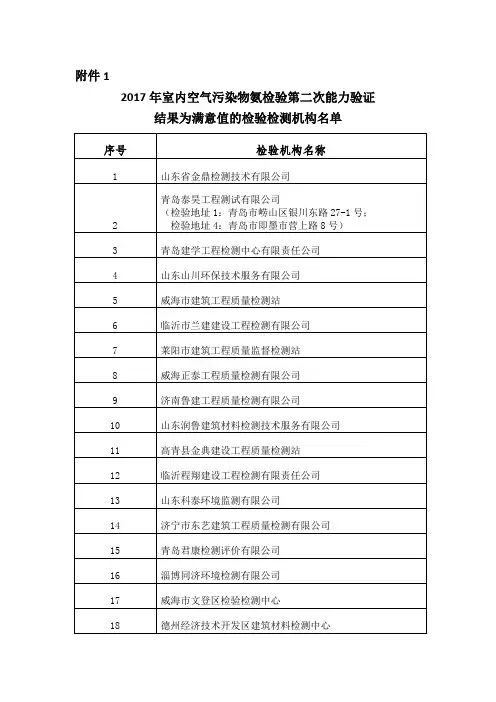 附件 1

2017 年室内空气污染物氨检验第二次能力验证
结果为满意值的检验检测机构名单

| 序号 | 检验机构名称 |
|---|---|
| 1 | 山东省金鼎检测技术有限公司 |
| 2 | 青岛泰昊工程测试有限公司（检验地址 1：青岛市崂山区银川东路 27-1 号；检验地址 4：青岛市即墨市营上路 8 号） |
| 3 | 青岛建学工程检测中心有限责任公司 |
| 4 | 山东山川环保技术服务有限公司 |
| 5 | 威海市建筑工程质量检测站 |
| 6 | 临沂市兰建建设工程检测有限公司 |
| 7 | 莱阳市建筑工程质量监督检测站 |
| 8 | 威海正泰工程质量检测有限公司 |
| 9 | 济南鲁建工程质量检测有限公司 |
| 10 | 山东润鲁建筑材料检测技术服务有限公司 |
| 11 | 高青县金典建设工程质量检测站 |
| 12 | 临沂程翔建设工程检测有限责任公司 |
| 13 | 山东科泰环境监测有限公司 |
| 14 | 济宁市东艺建筑工程质量检测有限公司 |
| 15 | 青岛君康检测评价有限公司 |
| 16 | 淄博同济环境检测有限公司 |
| 17 | 威海市文登区检验检测中心 |
| 18 | 德州经济技术开发区建筑材料检测中心 |